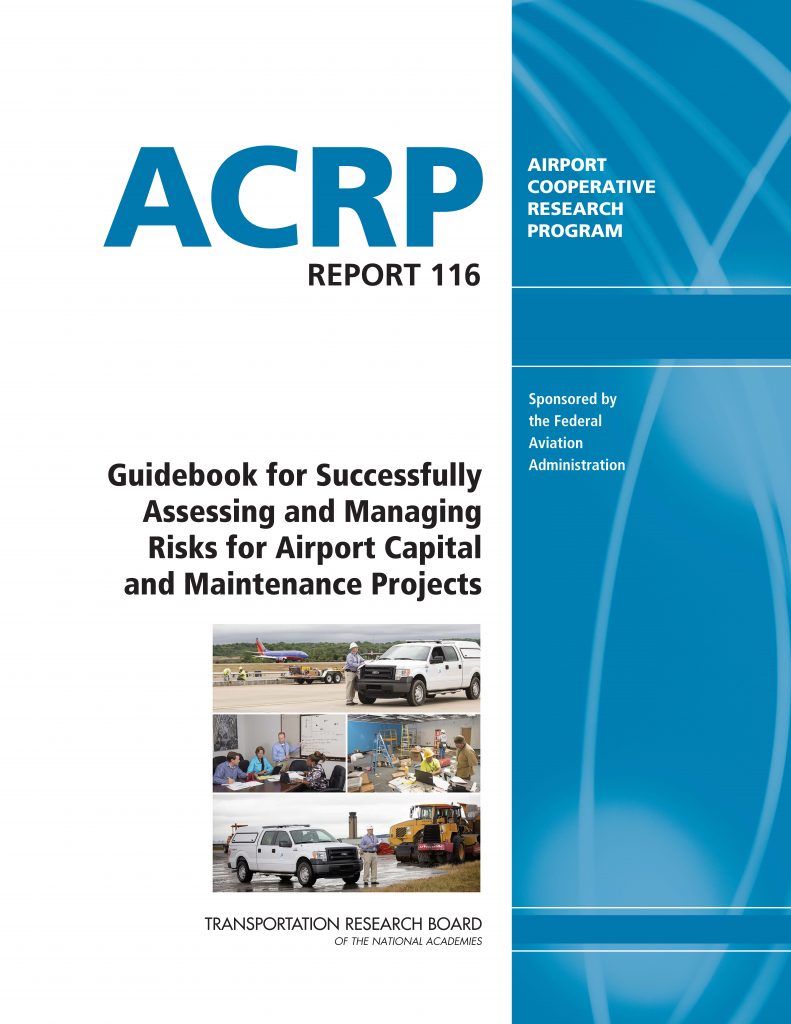 ACRP

REPORT 116

AIRPORT COOPERATIVE RESEARCH PROGRAM

Sponsored by the Federal Aviation Administration

Guidebook for Successfully Assessing and Managing Risks for Airport Capital and Maintenance Projects

TRANSPORTATION RESEARCH BOARD
OF THE NATIONAL ACADEMIES